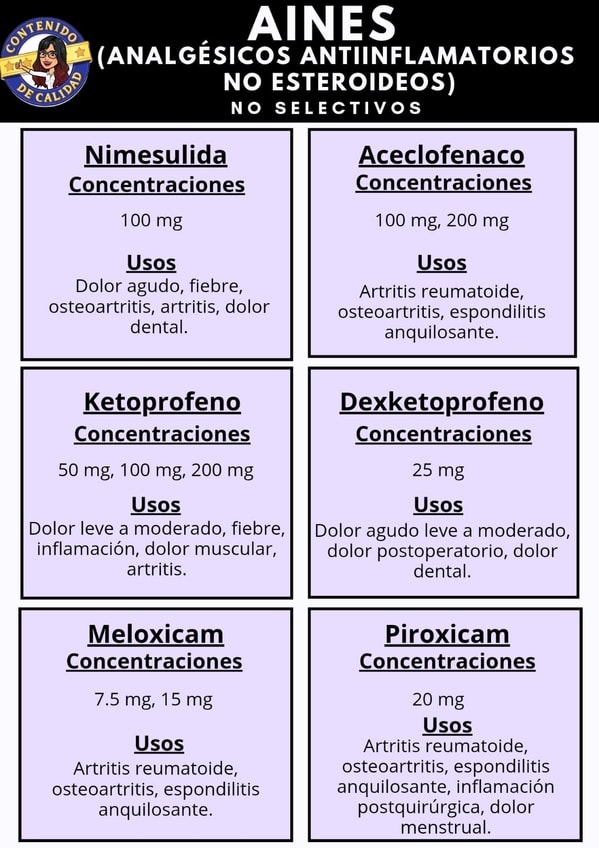 CONTENIDO DE CALIDAD

AINES
(ANALGÉSICOS ANTIINFLAMATORIOS NO ESTEROIDEOS)
NO SELECTIVOS

Nimesulida
Concentraciones
100 mg
Usos
Dolor agudo, fiebre, osteoartritis, artritis, dolor dental.

Aceclofenaco
Concentraciones
100 mg, 200 mg
Usos
Artritis reumatoide, osteoartritis, espondilitis anquilosante.

Ketoprofeno
Concentraciones
50 mg, 100 mg, 200 mg
Usos
Dolor leve a moderado, fiebre, inflamación, dolor muscular, artritis.

Dexketoprofeno
Concentraciones
25 mg
Usos
Dolor agudo leve a moderado, dolor postoperatorio, dolor dental.

Meloxicam
Concentraciones
7.5 mg, 15 mg
Usos
Artritis reumatoide, osteoartritis, espondilitis anquilosante.

Piroxicam
Concentraciones
20 mg
Usos
Artritis reumatoide, osteoartritis, espondilitis anquilosante, inflamación postquirúrgica, dolor menstrual.